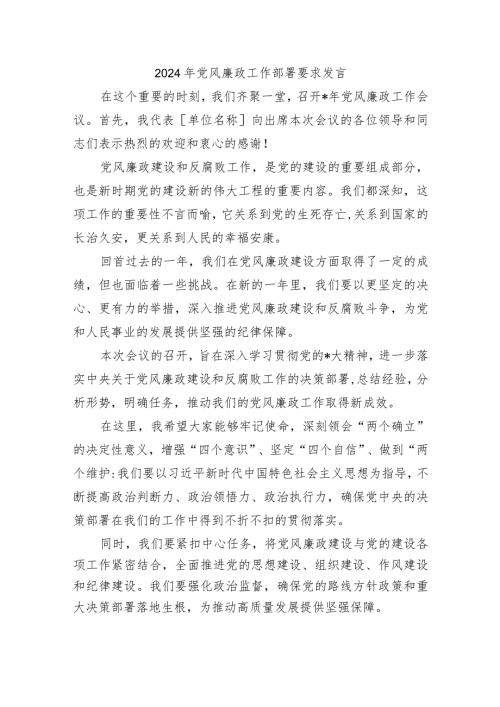 2024年党风廉政工作部署要求发言

在这个重要的时刻，我们齐聚一堂，召开*年党风廉政工作会议。首先，我代表［单位名称］向出席本次会议的各位领导和同志们表示热烈的欢迎和衷心的感谢！

党风廉政建设和反腐败工作，是党的建设的重要组成部分，也是新时期党的建设新的伟大工程的重要内容。我们都深知，这项工作的重要性不言而喻，它关系到党的生死存亡，关系到国家的长治久安，更关系到人民的幸福安康。

回首过去的一年，我们在党风廉政建设方面取得了一定的成绩，但也面临着一些挑战。在新的一年里，我们要以更坚定的决心、更有力的举措，深入推进党风廉政建设和反腐败斗争，为党和人民事业的发展提供坚强的纪律保障。

本次会议的召开，旨在深入学习贯彻党的*大精神，进一步落实中央关于党风廉政建设和反腐败工作的决策部署，总结经验，分析形势，明确任务，推动我们的党风廉政工作取得新成效。

在这里，我希望大家能够牢记使命，深刻领会“两个确立”的决定性意义，增强“四个意识”、坚定“四个自信”、做到“两个维护:我们要以习近平新时代中国特色社会主义思想为指导，不断提高政治判断力、政治领悟力、政治执行力，确保党中央的决策部署在我们的工作中得到不折不扣的贯彻落实。

同时，我们要紧扣中心任务，将党风廉政建设与党的建设各项工作紧密结合，全面推进党的思想建设、组织建设、作风建设和纪律建设。我们要强化政治监督，确保党的路线方针政策和重大决策部署落地生根，为推动高质量发展提供坚强保障。